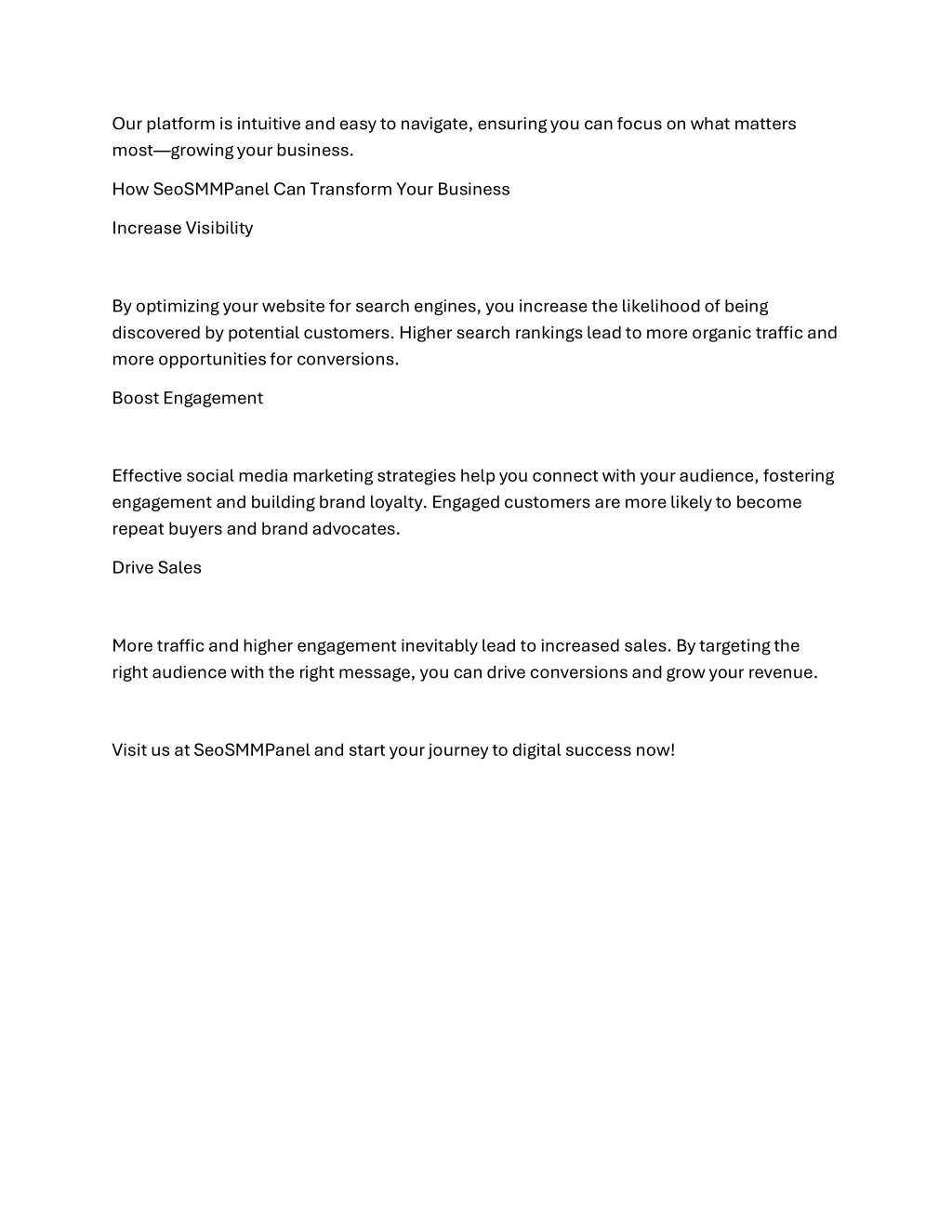 Our platform is intuitive and easy to navigate, ensuring you can focus on what matters most—growing your business.

How SeoSMMPanel Can Transform Your Business

Increase Visibility

By optimizing your website for search engines, you increase the likelihood of being discovered by potential customers. Higher search rankings lead to more organic traffic and more opportunities for conversions.

Boost Engagement

Effective social media marketing strategies help you connect with your audience, fostering engagement and building brand loyalty. Engaged customers are more likely to become repeat buyers and brand advocates.

Drive Sales

More traffic and higher engagement inevitably lead to increased sales. By targeting the right audience with the right message, you can drive conversions and grow your revenue.

Visit us at SeoSMMPanel and start your journey to digital success now!